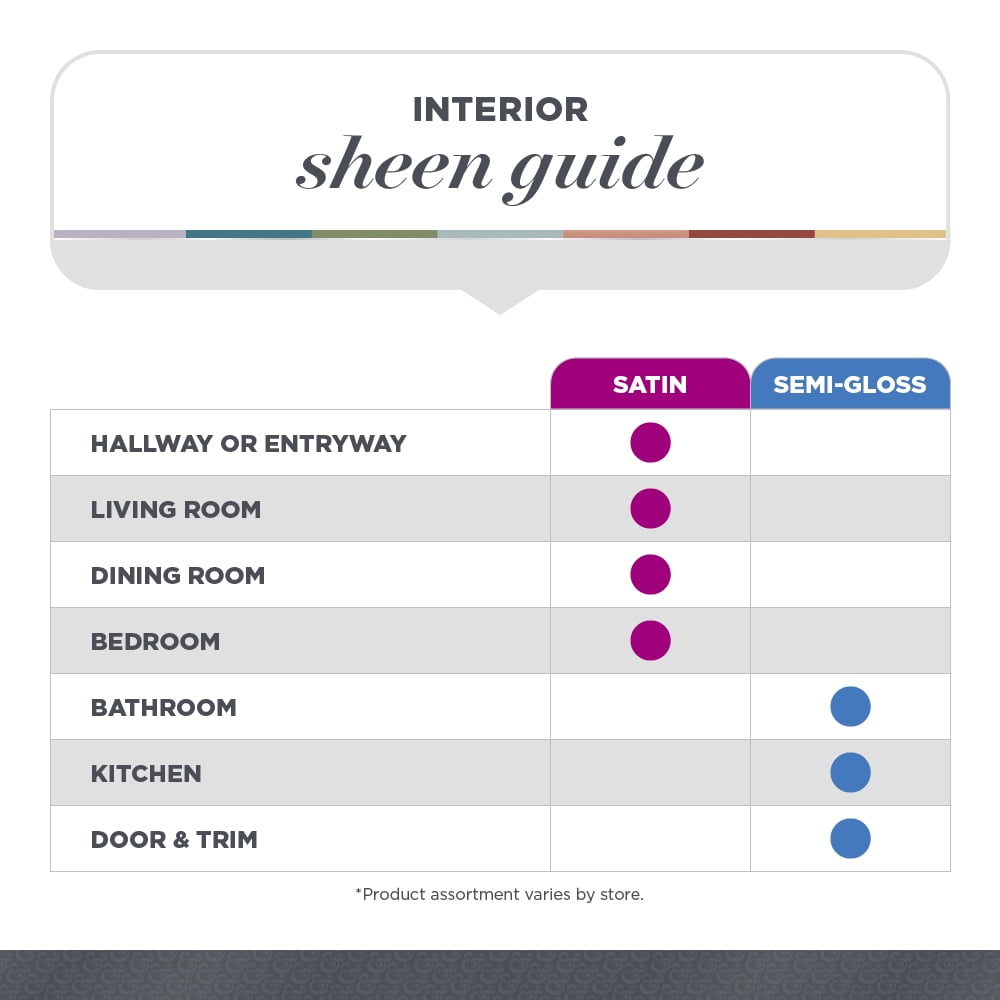 INTERIOR
sheen guide

| | SATIN | SEMI-GLOSS |
|---|---|---|
| HALLWAY OR ENTRYWAY | ● | |
| LIVING ROOM | ● | |
| DINING ROOM | ● | |
| BEDROOM | ● | |
| BATHROOM | | ● |
| KITCHEN | | ● |
| DOOR & TRIM | | ● |

*Product assortment varies by store.